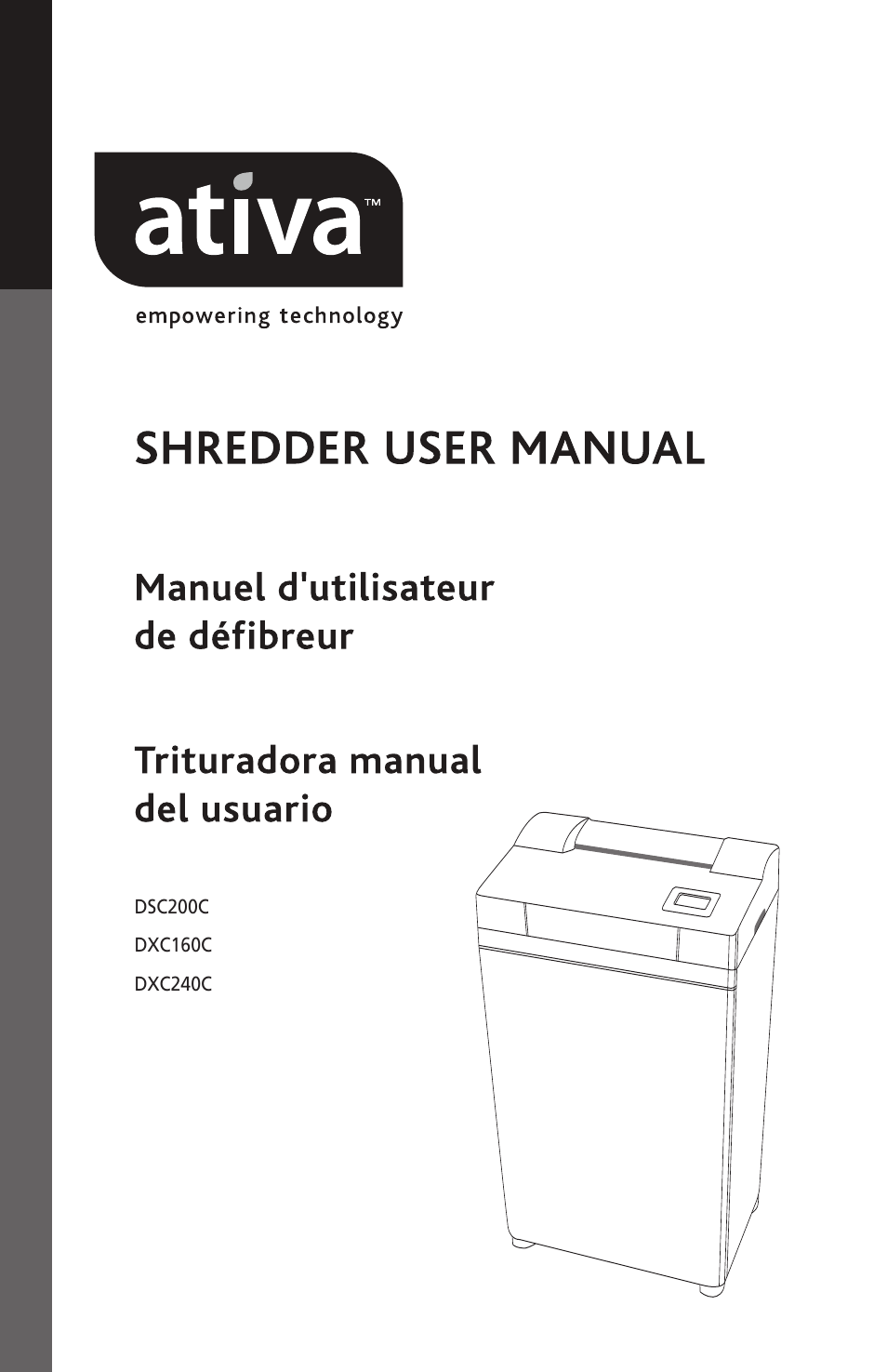 ativa™

empowering technology

SHREDDER USER MANUAL

Manuel d'utilisateur de défibreur

Trituradora manual del usuario

DSC200C
DXC160C
DXC240C